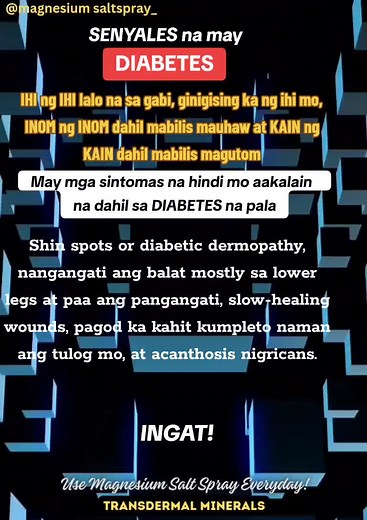 @magnesium saltspray_

SENYALES na may

DIABETES

IHI ng IHI lalo na sa gabi, ginigising ka ng ihi mo, INOM ng INOM dahil mabilis mauhaw at KAIN ng KAIN dahil mabilis magutom

May mga sintomas na hindi mo aakalain na dahil sa DIABETES na pala

Shin spots or diabetic dermopathy, nangangati ang balat mostly sa lower legs at paa ang pangangati, slow-healing wounds, pagod ka kahit kumpleto naman ang tulog mo, at acanthosis nigricans.

INGAT!

Use Magnesium Salt Spray Everyday!

TRANSDERMAL MINERALS